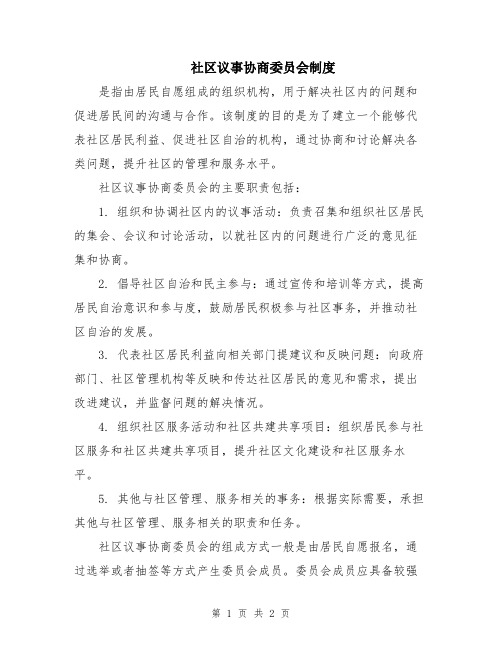 社区议事协商委员会制度

是指由居民自愿组成的组织机构，用于解决社区内的问题和促进居民间的沟通与合作。该制度的目的是为了建立一个能够代表社区居民利益、促进社区自治的机构，通过协商和讨论解决各类问题，提升社区的管理和服务水平。

社区议事协商委员会的主要职责包括：

1. 组织和协调社区内的议事活动：负责召集和组织社区居民的集会、会议和讨论活动，以就社区内的问题进行广泛的意见征集和协商。

2. 倡导社区自治和民主参与：通过宣传和培训等方式，提高居民自治意识和参与度，鼓励居民积极参与社区事务，并推动社区自治的发展。

3. 代表社区居民利益向相关部门提建议和反映问题：向政府部门、社区管理机构等反映和传达社区居民的意见和需求，提出改进建议，并监督问题的解决情况。

4. 组织社区服务活动和社区共建共享项目：组织居民参与社区服务和社区共建共享项目，提升社区文化建设和社区服务水平。

5. 其他与社区管理、服务相关的事务：根据实际需要，承担其他与社区管理、服务相关的职责和任务。

社区议事协商委员会的组成方式一般是由居民自愿报名，通过选举或者抽签等方式产生委员会成员。委员会成员应具备较强

第 1 页 共 2 页